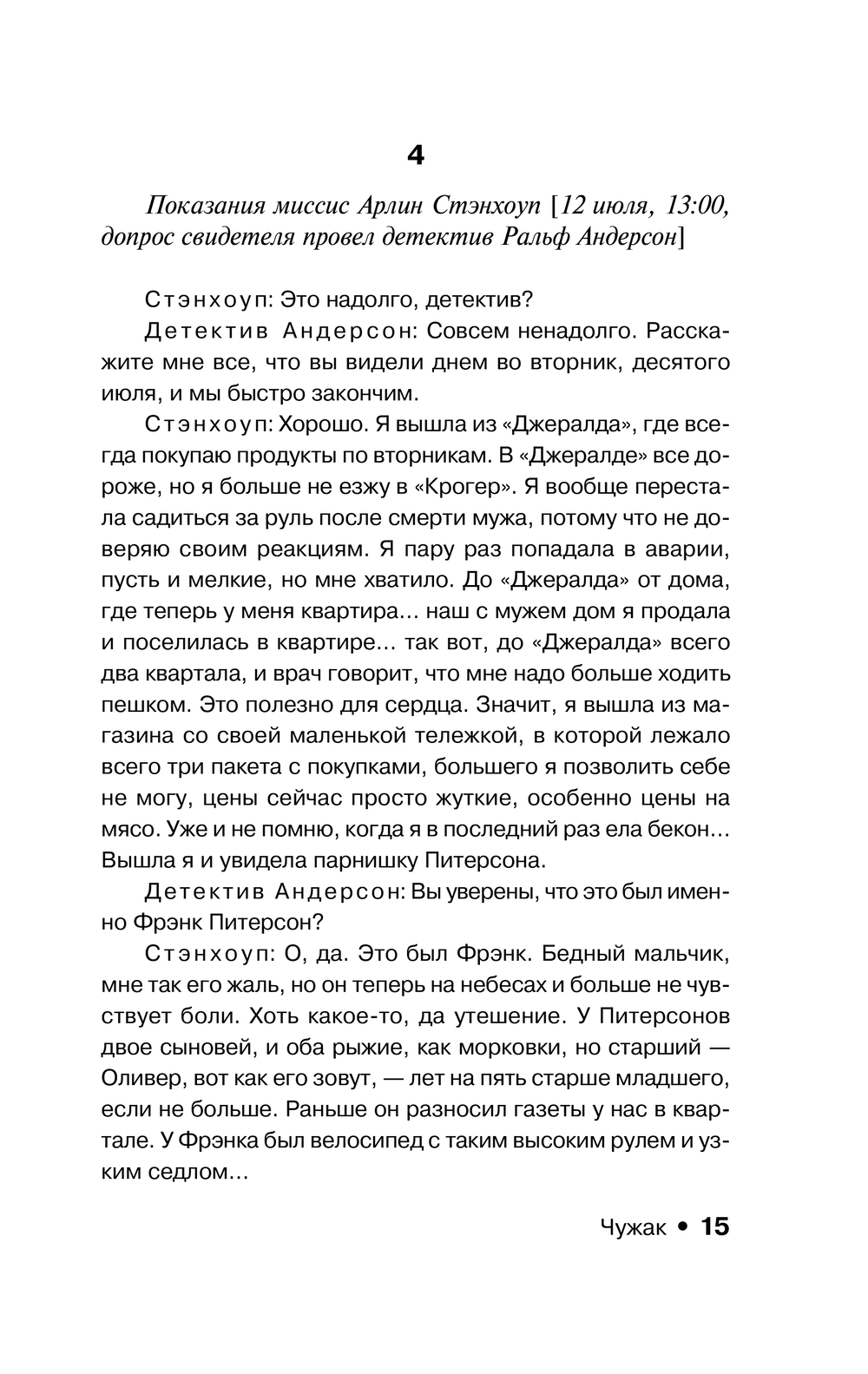 4

Показания миссис Арлин Стэнхоуп [12 июля, 13:00, допрос свидетеля провел детектив Ральф Андерсон]

Стэнхоуп: Это надолго, детектив?

Детектив Андерсон: Совсем ненадолго. Расскажите мне все, что вы видели днем во вторник, десятого июля, и мы быстро закончим.

Стэнхоуп: Хорошо. Я вышла из «Джералда», где всегда покупаю продукты по вторникам. В «Джералде» все дороже, но я больше не езжу в «Крогер». Я вообще перестала садиться за руль после смерти мужа, потому что не доверяю своим реакциям. Я пару раз попадала в аварии, пусть и мелкие, но мне хватило. До «Джералда» от дома, где теперь у меня квартира... наш с мужем дом я продала и поселилась в квартире... так вот, до «Джералда» всего два квартала, и врач говорит, что мне надо больше ходить пешком. Это полезно для сердца. Значит, я вышла из магазина со своей маленькой тележкой, в которой лежало всего три пакета с покупками, большего я позволить себе не могу, цены сейчас просто жуткие, особенно цены на мясо. Уже и не помню, когда я в последний раз ела бекон... Вышла я и увидела парнишку Питерсона.

Детектив Андерсон: Вы уверены, что это был именно Фрэнк Питерсон?

Стэнхоуп: О, да. Это был Фрэнк. Бедный мальчик, мне так его жаль, но он теперь на небесах и больше не чувствует боли. Хоть какое-то, да утешение. У Питерсонов двое сыновей, и оба рыжие, как морковки, но старший — Оливер, вот как его зовут, — лет на пять старше младшего, если не больше. Раньше он разносил газеты у нас в квартале. У Фрэнка был велосипед с таким высоким рулем и узким седлом...

Чужак • 15